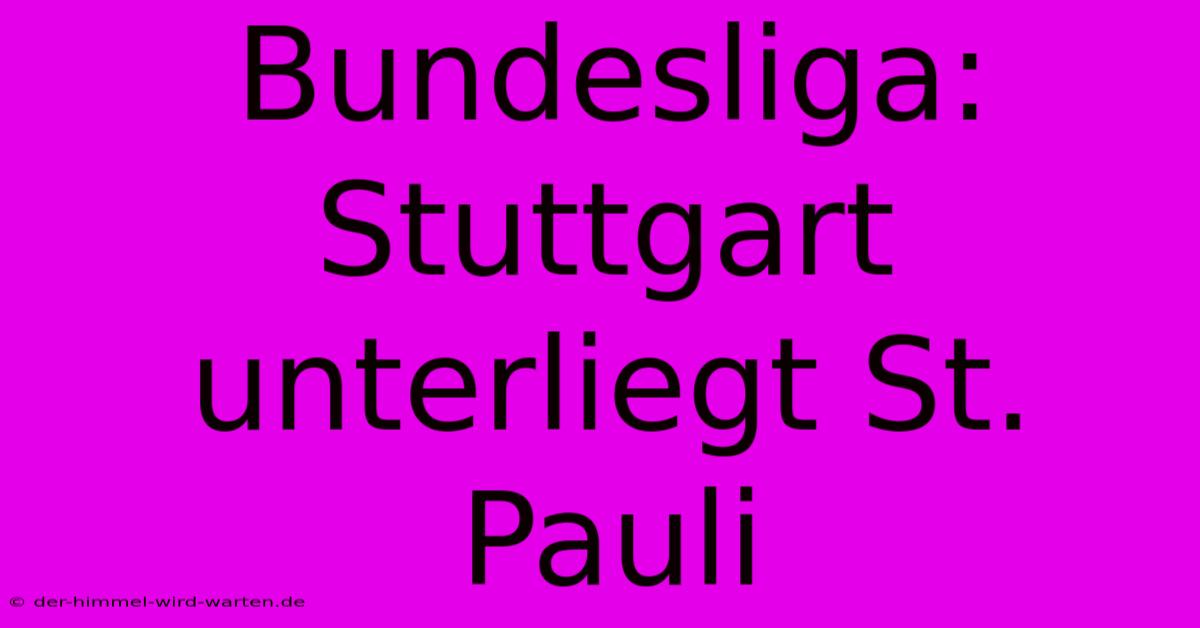 Bundesliga: Stuttgart unterliegt St. Pauli

© der-himmel-wird-warten.de